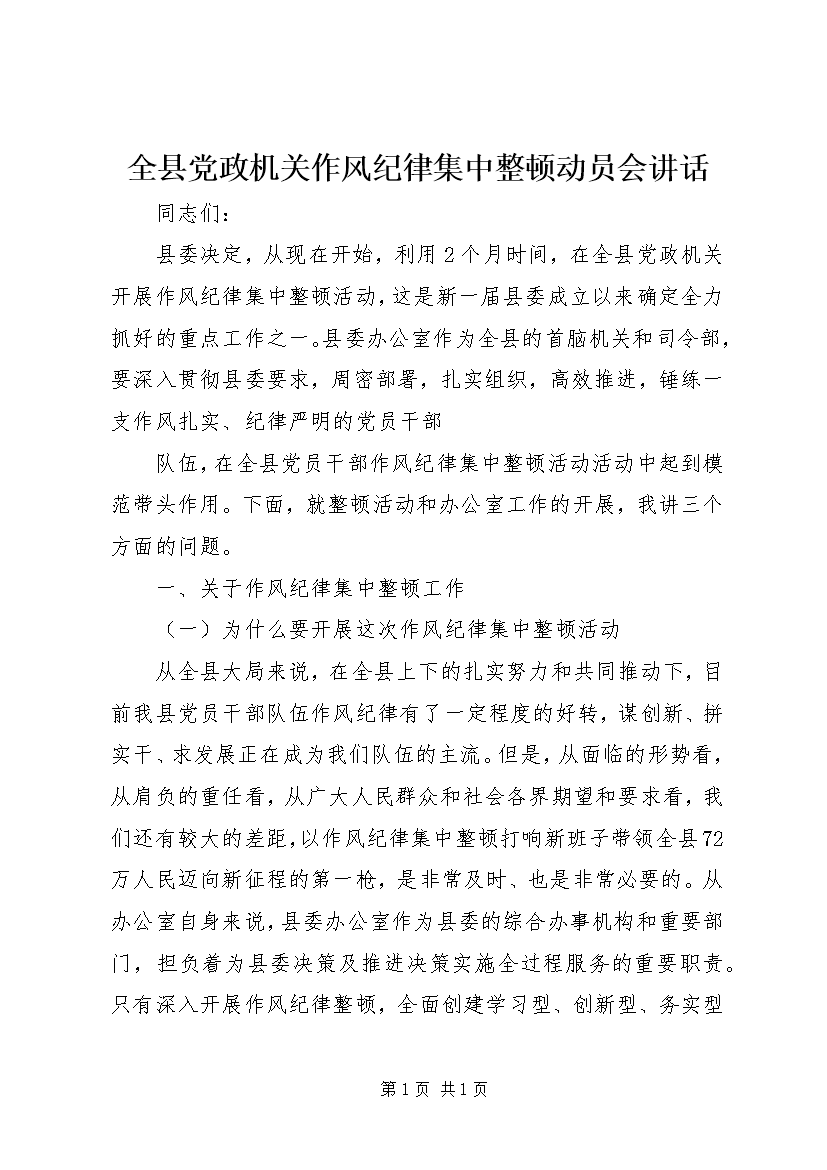 全县党政机关作风纪律集中整顿动员会讲话

同志们：

县委决定，从现在开始，利用2个月时间，在全县党政机关开展作风纪律集中整顿活动，这是新一届县委成立以来确定全力抓好的重点工作之一。县委办公室作为全县的首脑机关和司令部，要深入贯彻县委要求，周密部署，扎实组织，高效推进，锤练一支作风扎实、纪律严明的党员干部

队伍，在全县党员干部作风纪律集中整顿活动活动中起到模范带头作用。下面，就整顿活动和办公室工作的开展，我讲三个方面的问题。

一、关于作风纪律集中整顿工作

（一）为什么要开展这次作风纪律集中整顿活动

从全县大局来说，在全县上下的扎实努力和共同推动下，目前我县党员干部队伍作风纪律有了一定程度的好转，谋创新、拼实干、求发展正在成为我们队伍的主流。但是，从面临的形势看，从肩负的重任看，从广大人民群众和社会各界期望和要求看，我们还有较大的差距，以作风纪律集中整顿打响新班子带领全县72万人民迈向新征程的第一枪，是非常及时、也是非常必要的。从办公室自身来说，县委办公室作为县委的综合办事机构和重要部门，担负着为县委决策及推进决策实施全过程服务的重要职责。只有深入开展作风纪律整顿，全面创建学习型、创新型、务实型

第1页 共1页